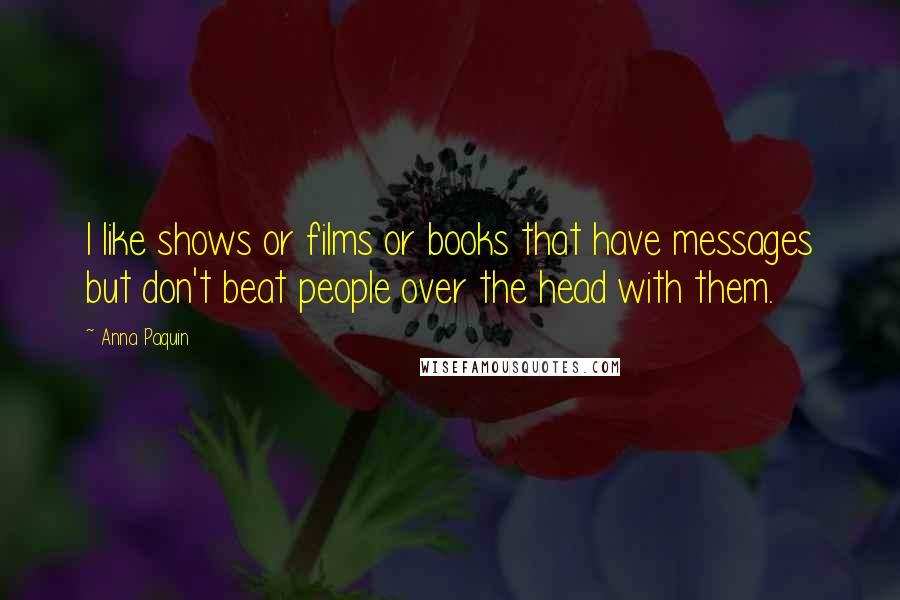 I like shows or films or books that have messages but don't beat people over the head with them.

~ Anna Paquin

WISEFAMOUSQUOTES.COM